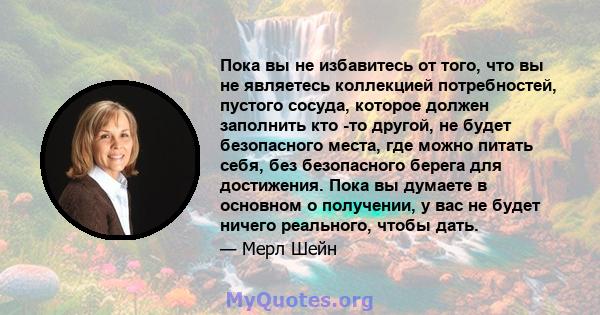 Пока вы не избавитесь от того, что вы не являетесь коллекцией потребностей, пустого сосуда, которое должен заполнить кто -то другой, не будет безопасного места, где можно питать себя, без безопасного берега для достижения. Пока вы думаете в основном о получении, у вас не будет ничего реального, чтобы дать.

— Мерл Шейн

MyQuotes.org